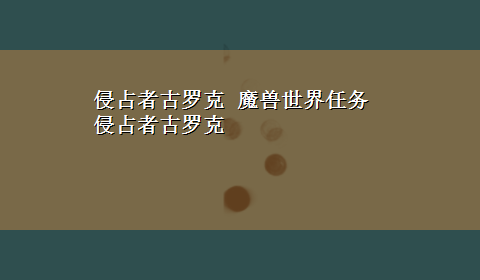 侵占者古罗克 魔兽世界任务侵占者古罗克